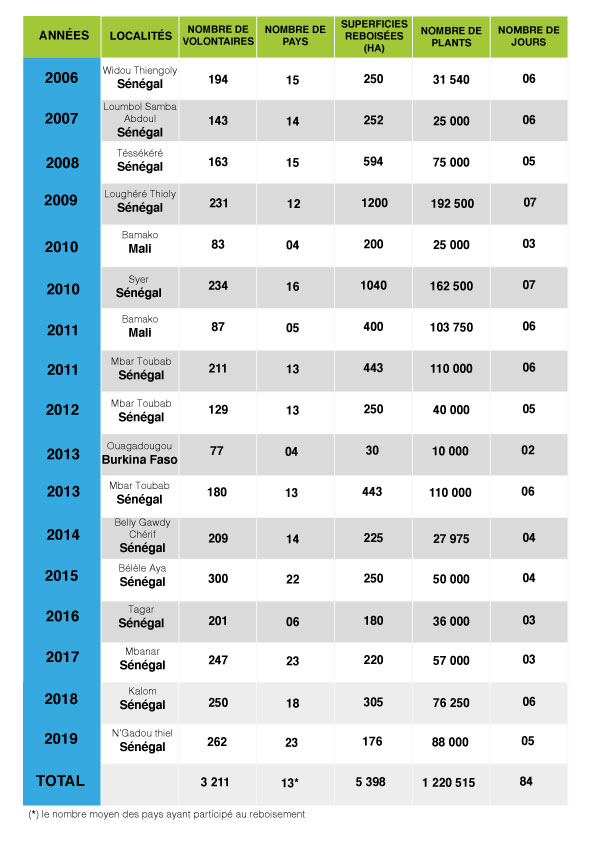 | ANNÉES | LOCALITÉS | NOMBRE DE VOLONTAIRES | NOMBRE DE PAYS | SUPERFICIES REBOISÉES (HA) | NOMBRE DE PLANTS | NOMBRE DE JOURS |
|---|---|---|---|---|---|---|
| 2006 | Widou Thiengoly Sénégal | 194 | 15 | 250 | 31 540 | 06 |
| 2007 | Loumbol Samba Abdoul Sénégal | 143 | 14 | 252 | 25 000 | 06 |
| 2008 | Téssékéré Sénégal | 163 | 15 | 594 | 75 000 | 05 |
| 2009 | Loughéré Thioly Sénégal | 231 | 12 | 1200 | 192 500 | 07 |
| 2010 | Bamako Mali | 83 | 04 | 200 | 25 000 | 03 |
| 2010 | Syer Sénégal | 234 | 16 | 1040 | 162 500 | 07 |
| 2011 | Bamako Mali | 87 | 05 | 400 | 103 750 | 06 |
| 2011 | Mbar Toubab Sénégal | 211 | 13 | 443 | 110 000 | 06 |
| 2012 | Mbar Toubab Sénégal | 129 | 13 | 250 | 40 000 | 05 |
| 2013 | Ouagadougou Burkina Faso | 77 | 04 | 30 | 10 000 | 02 |
| 2013 | Mbar Toubab Sénégal | 180 | 13 | 443 | 110 000 | 06 |
| 2014 | Belly Gawdy Chérif Sénégal | 209 | 14 | 225 | 27 975 | 04 |
| 2015 | Bélèle Aya Sénégal | 300 | 22 | 250 | 50 000 | 04 |
| 2016 | Tagar Sénégal | 201 | 06 | 180 | 36 000 | 03 |
| 2017 | Mbanar Sénégal | 247 | 23 | 220 | 57 000 | 03 |
| 2018 | Kalom Sénégal | 250 | 18 | 305 | 76 250 | 06 |
| 2019 | N'Gadou thiel Sénégal | 262 | 23 | 176 | 88 000 | 05 |
| TOTAL | | 3 211 | 13* | 5 398 | 1 220 515 | 84 |

(*) le nombre moyen des pays ayant participé au reboisement